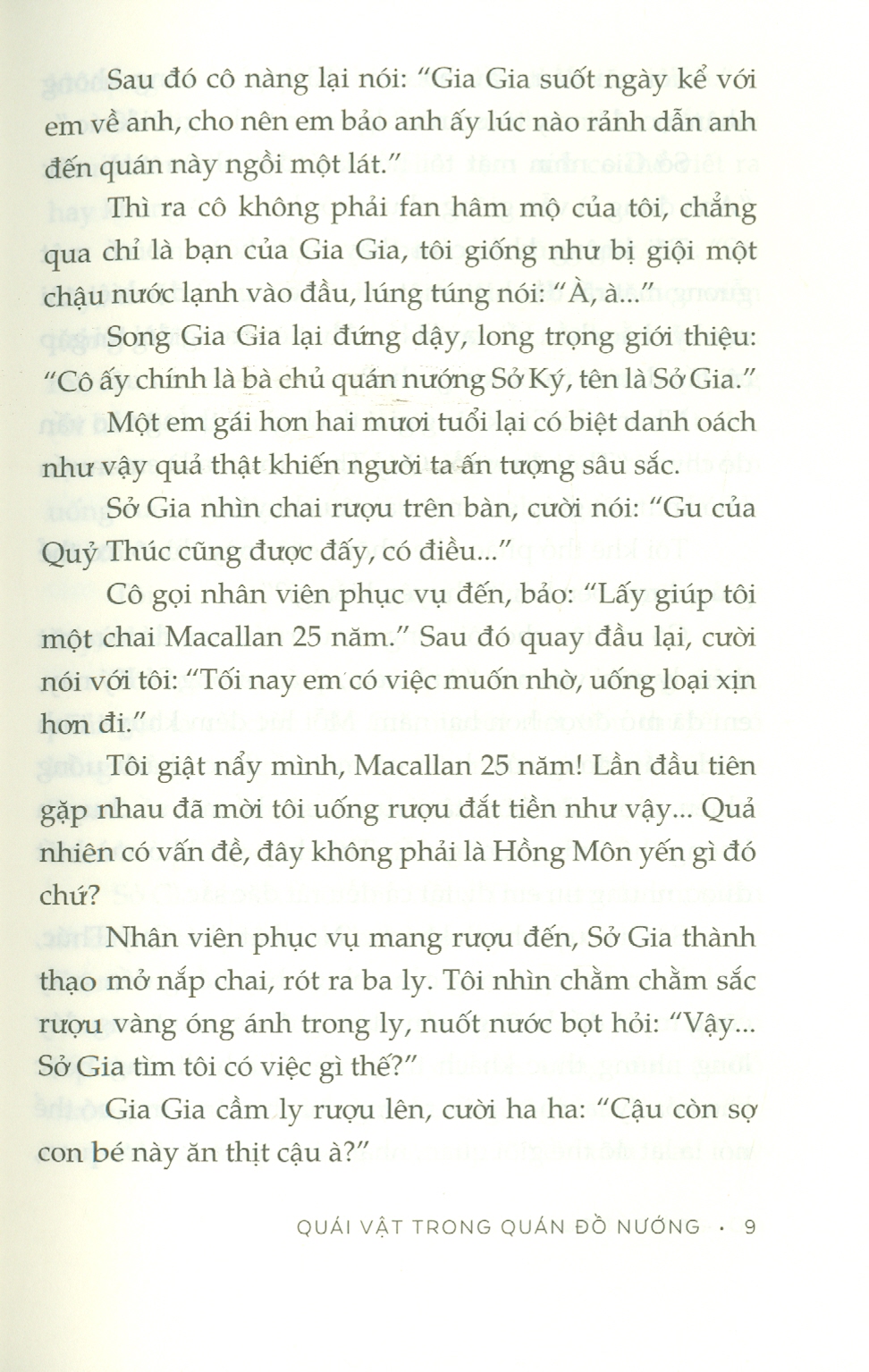 Sau đó cô nàng lại nói: "Gia Gia suốt ngày kể với em về anh, cho nên em bảo anh ấy lúc nào rảnh dẫn anh đến quán này ngồi một lát."

Thì ra cô không phải fan hâm mộ của tôi, chẳng qua chỉ là bạn của Gia Gia, tôi giống như bị giội một chậu nước lạnh vào đầu, lúng túng nói: "À, à..."

Song Gia Gia lại đứng dậy, long trọng giới thiệu: "Cô ấy chính là bà chủ quán nướng Sở Ký, tên là Sở Gia."

Một em gái hơn hai mươi tuổi lại có biệt danh oách như vậy quả thật khiến người ta ấn tượng sâu sắc.

Sở Gia nhìn chai rượu trên bàn, cười nói: "Gu của Quỷ Thúc cũng được đấy, có điều..."

Cô gọi nhân viên phục vụ đến, bảo: "Lấy giúp tôi một chai Macallan 25 năm." Sau đó quay đầu lại, cười nói với tôi: "Tối nay em có việc muốn nhờ, uống loại xịn hơn đi."

Tôi giật nẩy mình, Macallan 25 năm! Lần đầu tiên gặp nhau đã mời tôi uống rượu đắt tiền như vậy... Quả nhiên có vấn đề, đây không phải là Hồng Môn yến gì đó chứ?

Nhân viên phục vụ mang rượu đến, Sở Gia thành thạo mở nắp chai, rót ra ba ly. Tôi nhìn chằm chằm sắc rượu vàng óng ánh trong ly, nuốt nước bọt hỏi: "Vậy... Sở Gia tìm tôi có việc gì thế?"

Gia Gia cầm ly rượu lên, cười ha ha: "Cậu còn sợ con bé này ăn thịt cậu à?"

QUÁI VẬT TRONG QUÁN ĐỒ NƯỚNG · 9